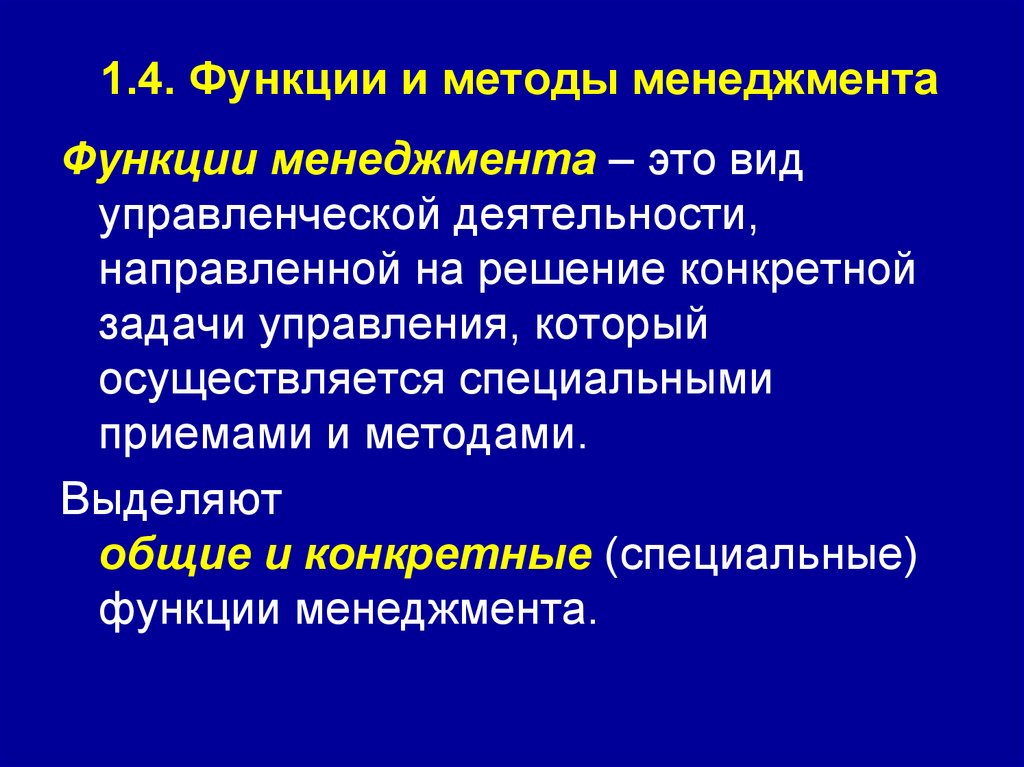 1.4. Функции и методы менеджмента

Функции менеджмента – это вид управленческой деятельности, направленной на решение конкретной задачи управления, который осуществляется специальными приемами и методами.

Выделяют общие и конкретные (специальные) функции менеджмента.